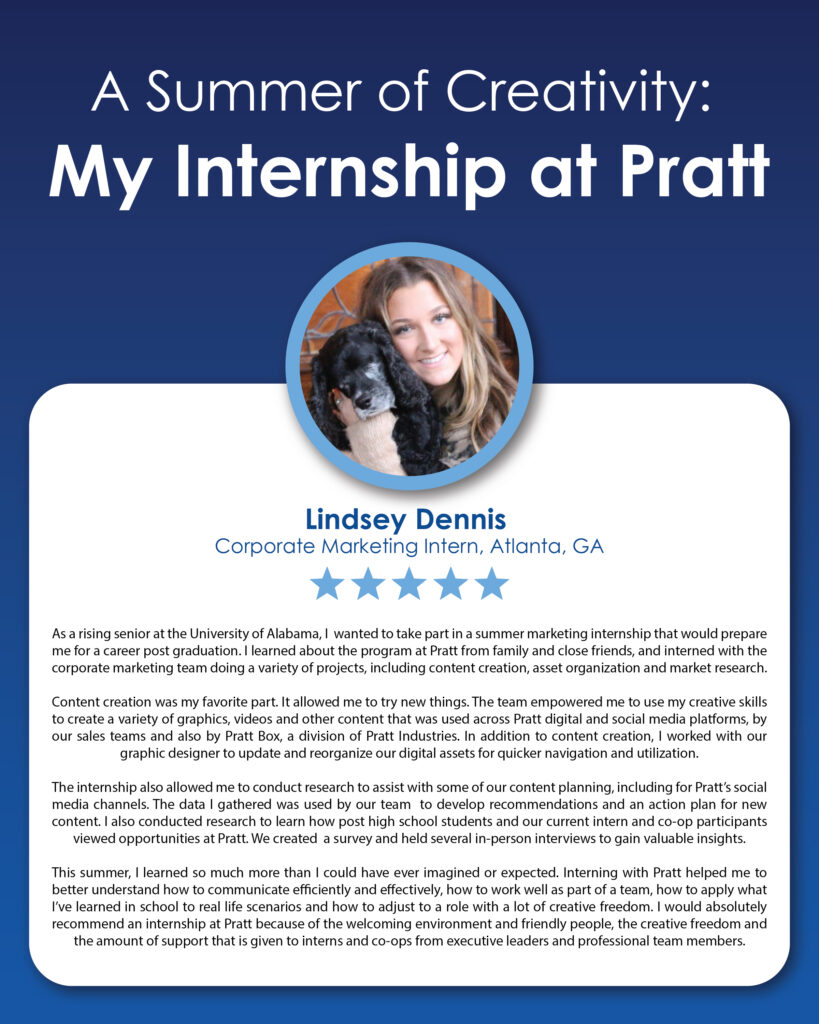 A Summer of Creativity:
My Internship at Pratt

Lindsey Dennis
Corporate Marketing Intern, Atlanta, GA

As a rising senior at the University of Alabama, I wanted to take part in a summer marketing internship that would prepare me for a career post graduation. I learned about the program at Pratt from family and close friends, and interned with the corporate marketing team doing a variety of projects, including content creation, asset organization and market research.

Content creation was my favorite part. It allowed me to try new things. The team empowered me to use my creative skills to create a variety of graphics, videos and other content that was used across Pratt digital and social media platforms, by our sales teams and also by Pratt Box, a division of Pratt Industries. In addition to content creation, I worked with our graphic designer to update and reorganize our digital assets for quicker navigation and utilization.

The internship also allowed me to conduct research to assist with some of our content planning, including for Pratt's social media channels. The data I gathered was used by our team to develop recommendations and an action plan for new content. I also conducted research to learn how post high school students and our current intern and co-op participants viewed opportunities at Pratt. We created a survey and held several in-person interviews to gain valuable insights.

This summer, I learned so much more than I could have ever imagined or expected. Interning with Pratt helped me to better understand how to communicate efficiently and effectively, how to work well as part of a team, how to apply what I've learned in school to real life scenarios and how to adjust to a role with a lot of creative freedom. I would absolutely recommend an internship at Pratt because of the welcoming environment and friendly people, the creative freedom and the amount of support that is given to interns and co-ops from executive leaders and professional team members.